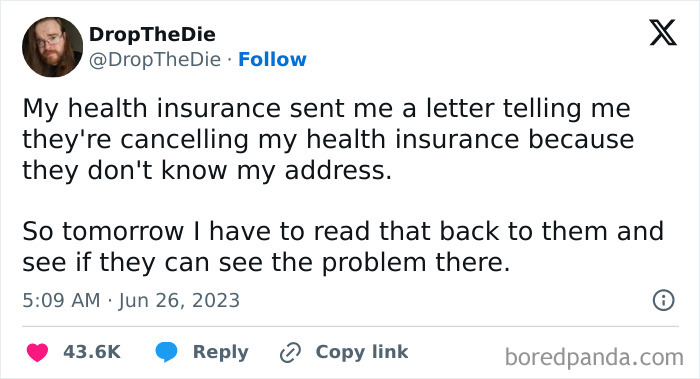 DropTheDie
@DropTheDie · Follow

My health insurance sent me a letter telling me they're cancelling my health insurance because they don't know my address.

So tomorrow I have to read that back to them and see if they can see the problem there.

5:09 AM · Jun 26, 2023

43.6K Reply Copy link

boredpanda.com